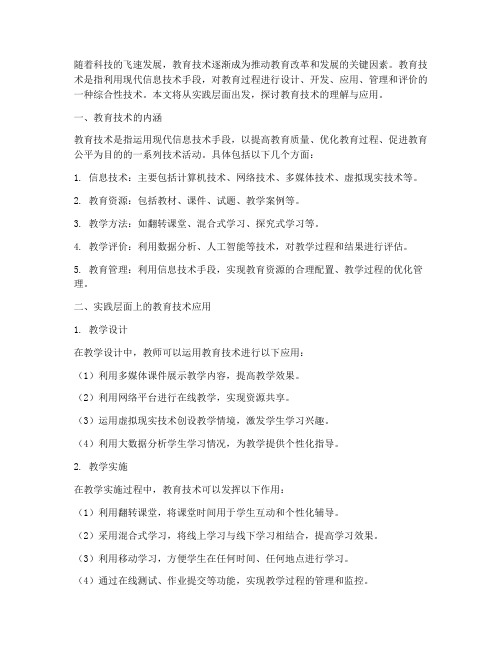 随着科技的飞速发展，教育技术逐渐成为推动教育改革和发展的关键因素。教育技术是指利用现代信息技术手段，对教育过程进行设计、开发、应用、管理和评价的一种综合性技术。本文将从实践层面出发，探讨教育技术的理解与应用。

一、教育技术的内涵

教育技术是指运用现代信息技术手段，以提高教育质量、优化教育过程、促进教育公平为目的的一系列技术活动。具体包括以下几个方面：

1. 信息技术：主要包括计算机技术、网络技术、多媒体技术、虚拟现实技术等。

2. 教育资源：包括教材、课件、试题、教学案例等。

3. 教学方法：如翻转课堂、混合式学习、探究式学习等。

4. 教学评价：利用数据分析、人工智能等技术，对教学过程和结果进行评估。

5. 教育管理：利用信息技术手段，实现教育资源的合理配置、教学过程的优化管理。

二、实践层面上的教育技术应用

1. 教学设计

在教学设计中，教师可以运用教育技术进行以下应用：

（1）利用多媒体课件展示教学内容，提高教学效果。

（2）利用网络平台进行在线教学，实现资源共享。

（3）运用虚拟现实技术创设教学情境，激发学生学习兴趣。

（4）利用大数据分析学生学习情况，为教学提供个性化指导。

2. 教学实施

在教学实施过程中，教育技术可以发挥以下作用：

（1）利用翻转课堂，将课堂时间用于学生互动和个性化辅导。

（2）采用混合式学习，将线上学习与线下学习相结合，提高学习效果。

（3）利用移动学习，方便学生在任何时间、任何地点进行学习。

（4）通过在线测试、作业提交等功能，实现教学过程的管理和监控。